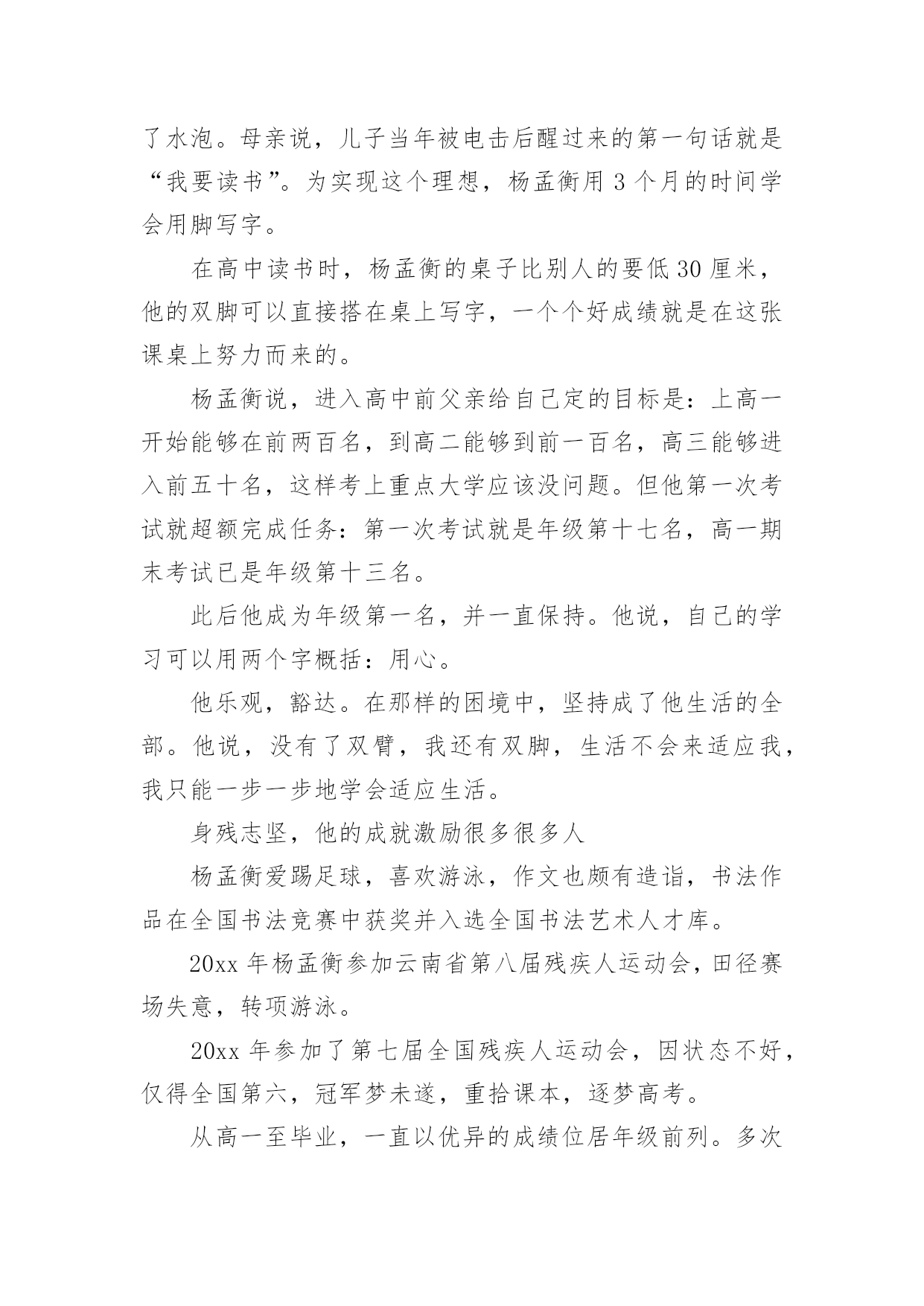 了水泡。母亲说，儿子当年被电击后醒过来的第一句话就是“我要读书”。为实现这个理想，杨孟衡用 3 个月的时间学会用脚写字。

在高中读书时，杨孟衡的桌子比别人的要低 30 厘米，他的双脚可以直接搭在桌上写字，一个个好成绩就是在这张课桌上努力而来的。

杨孟衡说，进入高中前父亲给自己定的目标是：上高一开始能够在前两百名，到高二能够到前一百名，高三能够进入前五十名，这样考上重点大学应该没问题。但他第一次考试就超额完成任务：第一次考试就是年级第十七名，高一期末考试已是年级第十三名。

此后他成为年级第一名，并一直保持。他说，自己的学习可以用两个字概括：用心。

他乐观，豁达。在那样的困境中，坚持成了他生活的全部。他说，没有了双臂，我还有双脚，生活不会来适应我，我只能一步一步地学会适应生活。

身残志坚，他的成就激励很多很多人

杨孟衡爱踢足球，喜欢游泳，作文也颇有造诣，书法作品在全国书法竞赛中获奖并入选全国书法艺术人才库。

20xx 年杨孟衡参加云南省第八届残疾人运动会，田径赛场失意，转项游泳。

20xx 年参加了第七届全国残疾人运动会，因状态不好，仅得全国第六，冠军梦未遂，重拾课本，逐梦高考。

从高一至毕业，一直以优异的成绩位居年级前列。多次